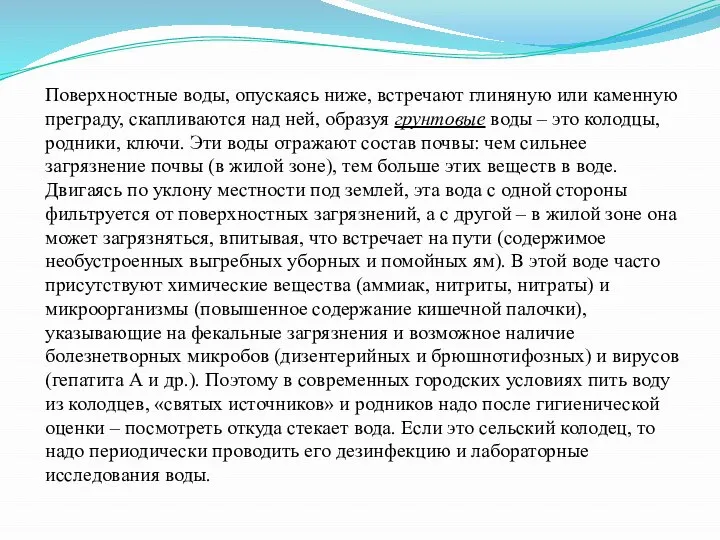 Поверхностные воды, опускаясь ниже, встречают глиняную или каменную преграду, скапливаются над ней, образуя грунтовые воды – это колодцы, родники, ключи. Эти воды отражают состав почвы: чем сильнее загрязнение почвы (в жилой зоне), тем больше этих веществ в воде. Двигаясь по уклону местности под землей, эта вода с одной стороны фильтруется от поверхностных загрязнений, а с другой – в жилой зоне она может загрязняться, впитывая, что встречает на пути (содержимое необустроенных выгребных уборных и помойных ям). В этой воде часто присутствуют химические вещества (аммиак, нитриты, нитраты) и микроорганизмы (повышенное содержание кишечной палочки), указывающие на фекальные загрязнения и возможное наличие болезнетворных микробов (дизентерийных и брюшнотифозных) и вирусов (гепатита А и др.). Поэтому в современных городских условиях пить воду из колодцев, «святых источников» и родников надо после гигиенической оценки – посмотреть откуда стекает вода. Если это сельский колодец, то надо периодически проводить его дезинфекцию и лабораторные исследования воды.